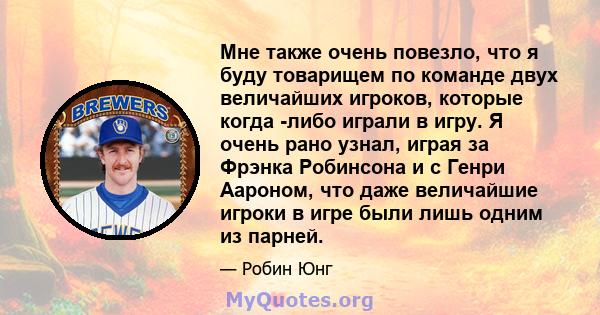 BREWERS

Мне также очень повезло, что я буду товарищем по команде двух величайших игроков, которые когда -либо играли в игру. Я очень рано узнал, играя за Фрэнка Робинсона и с Генри Аароном, что даже величайшие игроки в игре были лишь одним из парней.

— Робин Юнг

MyQuotes.org